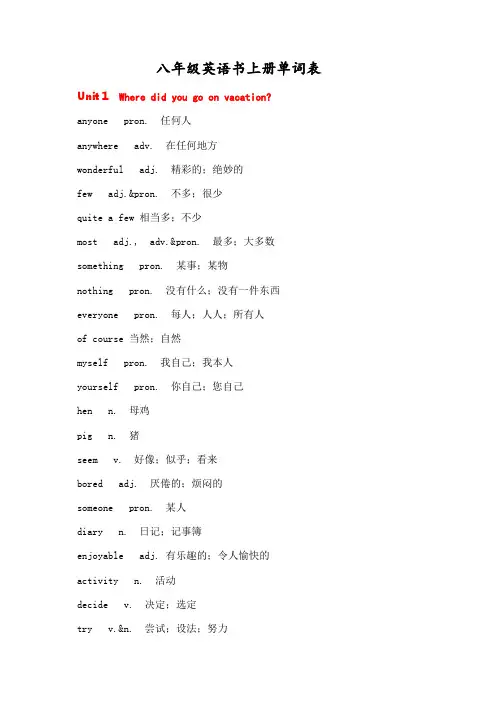 八年级英语书上册单词表

Unit1 Where did you go on vacation?

anyone pron. 任何人

anywhere adv. 在任何地方

wonderful adj. 精彩的；绝妙的

few adj.&pron. 不多；很少

quite a few 相当多；不少

most adj., adv.&pron. 最多；大多数

something pron. 某事；某物

nothing pron. 没有什么；没有一件东西

everyone pron. 每人；人人；所有人

of course 当然；自然

myself pron. 我自己；我本人

yourself pron. 你自己；您自己

hen n. 母鸡

pig n. 猪

seem v. 好像；似乎；看来

bored adj. 厌倦的；烦闷的

someone pron. 某人

diary n. 日记；记事簿

enjoyable adj. 有乐趣的；令人愉快的

activity n. 活动

decide v. 决定；选定

try v.&n. 尝试；设法；努力